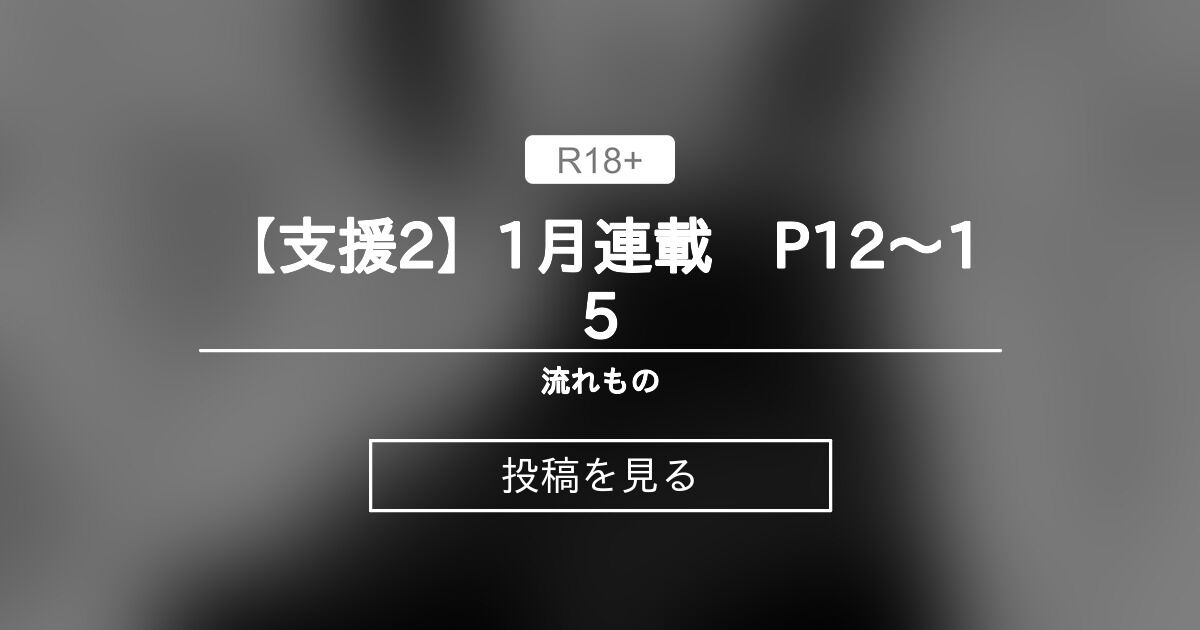 R18+

【支援2】1月連載　P12～15

流れもの

投稿を見る